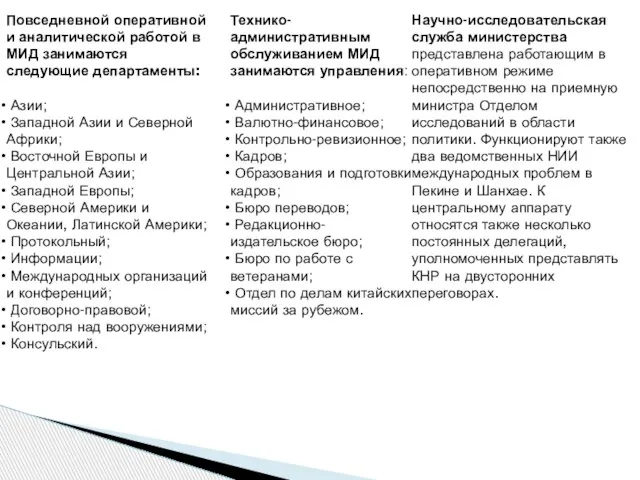 Повседневной оперативной и аналитической работой в МИД занимаются следующие департаменты:

• Азии;
• Западной Азии и Северной Африки;
• Восточной Европы и Центральной Азии;
• Западной Европы;
• Северной Америки и Океании, Латинской Америки;
• Протокольный;
• Информации;
• Международных организаций и конференций;
• Договорно-правовой;
• Контроля над вооружениями;
• Консульский.

Технико-административным обслуживанием МИД занимаются управления:

• Административное;
• Валютно-финансовое;
• Контрольно-ревизионное;
• Кадров;
• Образования и подготовки кадров;
• Бюро переводов;
• Редакционно-издательское бюро;
• Бюро по работе с ветеранами;
• Отдел по делам китайских миссий за рубежом.

Научно-исследовательская служба министерства представлена работающим в оперативном режиме непосредственно на приемную министра Отделом исследований в области политики. Функционируют также два ведомственных НИИ международных проблем в Пекине и Шанхае. К центральному аппарату относятся также несколько постоянных делегаций, уполномоченных представлять КНР на двусторонних переговорах.